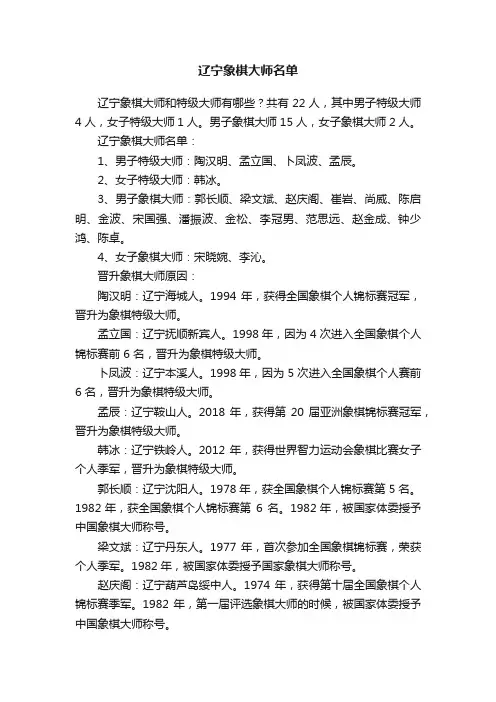 辽宁象棋大师名单

辽宁象棋大师和特级大师有哪些？共有 22 人，其中男子特级大师 4 人，女子特级大师 1 人。男子象棋大师 15 人，女子象棋大师 2 人。

辽宁象棋大师名单：

1、男子特级大师：陶汉明、孟立国、卜凤波、孟辰。

2、女子特级大师：韩冰。

3、男子象棋大师：郭长顺、梁文斌、赵庆阁、崔岩、尚威、陈启明、金波、宋国强、潘振波、金松、李冠男、范思远、赵金成、钟少鸿、陈卓。

4、女子象棋大师：宋晓婉、李沁。

晋升象棋大师原因：

陶汉明：辽宁海城人。1994 年，获得全国象棋个人锦标赛冠军，晋升为象棋特级大师。

孟立国：辽宁抚顺新宾人。1998 年，因为 4 次进入全国象棋个人锦标赛前 6 名，晋升为象棋特级大师。

卜凤波：辽宁本溪人。1998 年，因为 5 次进入全国象棋个人赛前 6 名，晋升为象棋特级大师。

孟辰：辽宁鞍山人。2018 年，获得第 20 届亚洲象棋锦标赛冠军，晋升为象棋特级大师。

韩冰：辽宁铁岭人。2012 年，获得世界智力运动会象棋比赛女子个人季军，晋升为象棋特级大师。

郭长顺：辽宁沈阳人。1978 年，获全国象棋个人锦标赛第 5 名。1982 年，获全国象棋个人锦标赛第 6 名。1982 年，被国家体委授予中国象棋大师称号。

梁文斌：辽宁丹东人。1977 年，首次参加全国象棋锦标赛，荣获个人季军。1982 年，被国家体委授予国家象棋大师称号。

赵庆阁：辽宁葫芦岛绥中人。1974 年，获得第十届全国象棋个人锦标赛季军。1982 年，第一届评选象棋大师的时候，被国家体委授予中国象棋大师称号。